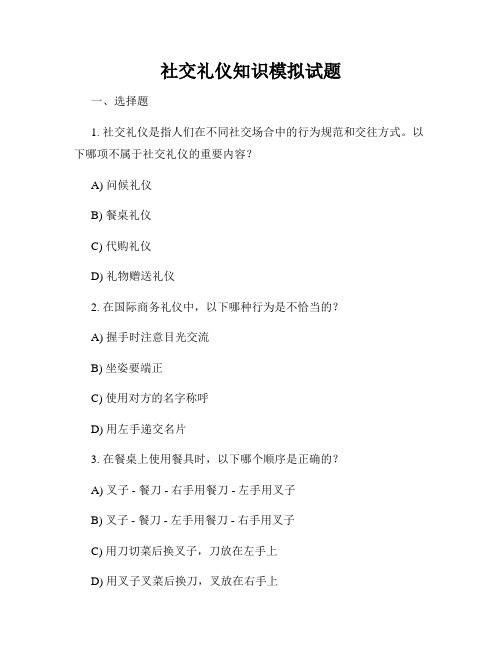 社交礼仪知识模拟试题

一、选择题

1. 社交礼仪是指人们在不同社交场合中的行为规范和交往方式。以下哪项不属于社交礼仪的重要内容？

A) 问候礼仪

B) 餐桌礼仪

C) 代购礼仪

D) 礼物赠送礼仪

2. 在国际商务礼仪中，以下哪种行为是不恰当的？

A) 握手时注意目光交流

B) 坐姿要端正

C) 使用对方的名字称呼

D) 用左手递交名片

3. 在餐桌上使用餐具时，以下哪个顺序是正确的？

A) 叉子 - 餐刀 - 右手用餐刀 - 左手用叉子

B) 叉子 - 餐刀 - 左手用餐刀 - 右手用叉子

C) 用刀切菜后换叉子，刀放在左手上

D) 用叉子叉菜后换刀，叉放在右手上